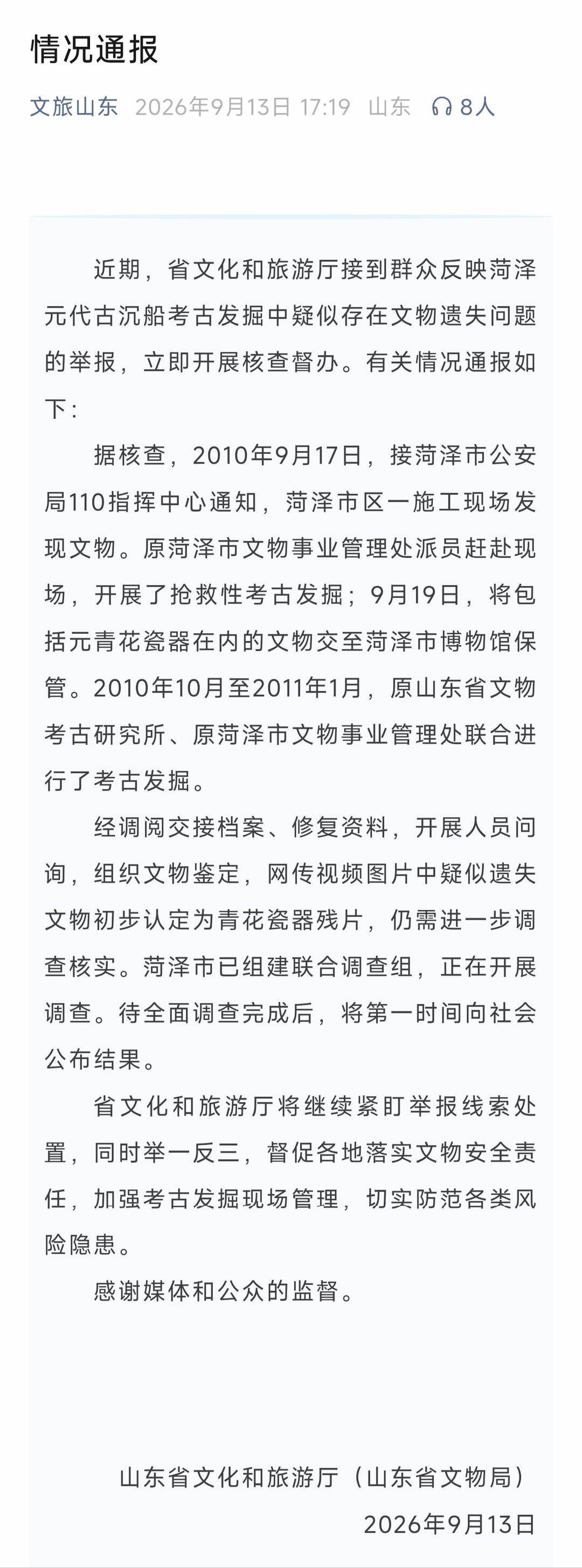 情况通报

文旅山东 2026年9月13日 17:19 山东 8人

近期，省文化和旅游厅接到群众反映菏泽元代古沉船考古发掘中疑似存在文物遗失问题的举报，立即开展核查督办。有关情况通报如下：

据核查，2010年9月17日，接菏泽市公安局110指挥中心通知，菏泽市区一施工现场发现文物。原菏泽市文物事业管理处派员赶赴现场，开展了抢救性考古发掘；9月19日，将包括元青花瓷器在内的文物交至菏泽市博物馆保管。2010年10月至2011年1月，原山东省文物考古研究所、原菏泽市文物事业管理处联合进行了考古发掘。

经调阅交接档案、修复资料，开展人员问询，组织文物鉴定，网传视频图片中疑似遗失文物初步认定为青花瓷器残片，仍需进一步调查核实。菏泽市已组建联合调查组，正在开展调查。待全面调查完成后，将第一时间向社会公布结果。

省文化和旅游厅将继续紧盯举报线索处置，同时举一反三，督促各地落实文物安全责任，加强考古发掘现场管理，切实防范各类风险隐患。

感谢媒体和公众的监督。

山东省文化和旅游厅（山东省文物局）
2026年9月13日